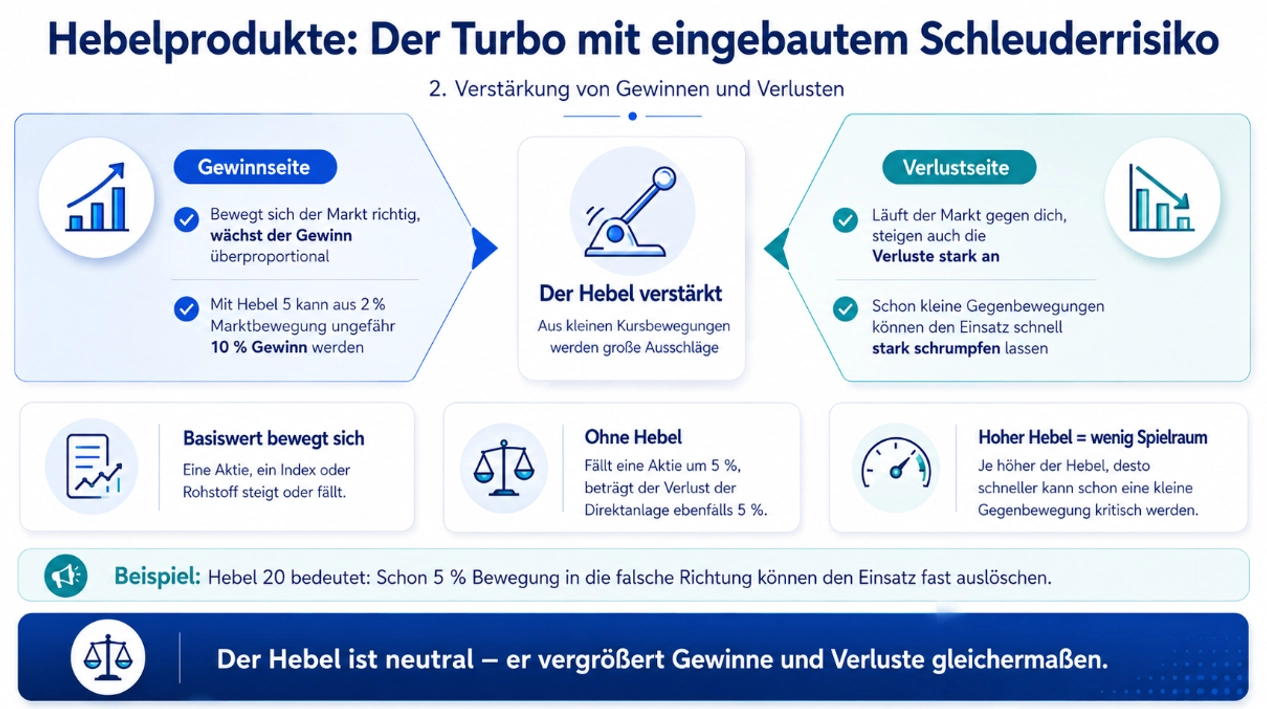 Hebelprodukte: Der Turbo mit eingebautem Schleuderrisiko

2. Verstärkung von Gewinnen und Verlusten

Gewinnseite

Bewegt sich der Markt richtig, wächst der Gewinn überproportional

Mit Hebel 5 kann aus 2 % Marktbewegung ungefähr 10 % Gewinn werden

Der Hebel verstärkt

Aus kleinen Kursbewegungen werden große Ausschläge

Verlustseite

Läuft der Markt gegen dich, steigen auch die Verluste stark an

Schon kleine Gegenbewegungen können den Einsatz schnell stark schrumpfen lassen

Basiswert bewegt sich

Eine Aktie, ein Index oder Rohstoff steigt oder fällt.

Ohne Hebel

Fällt eine Aktie um 5 %, beträgt der Verlust der Direktanlage ebenfalls 5 %.

Hoher Hebel = wenig Spielraum

Je höher der Hebel, desto schneller kann schon eine kleine Gegenbewegung kritisch werden.

Beispiel: Hebel 20 bedeutet: Schon 5 % Bewegung in die falsche Richtung können den Einsatz fast auslöschen.

Der Hebel ist neutral – er vergrößert Gewinne und Verluste gleichermaßen.